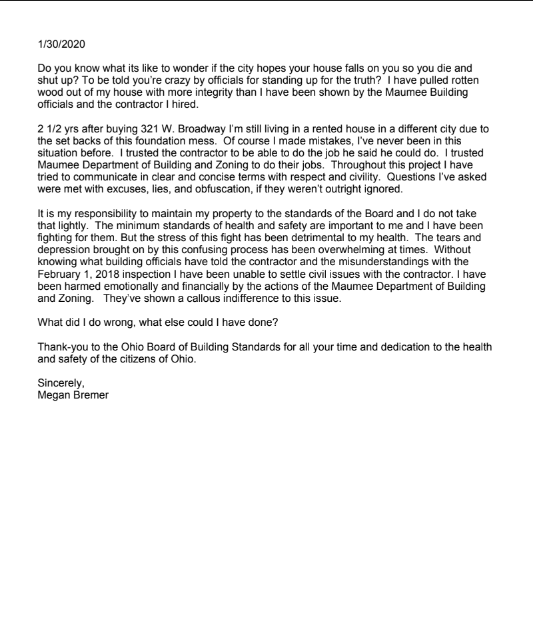 1/30/2020

Do you know what its like to wonder if the city hopes your house falls on you so you die and shut up? To be told you're crazy by officials for standing up for the truth? I have pulled rotten wood out of my house with more integrity than I have been shown by the Maumee Building officials and the contractor I hired.

2 1/2 yrs after buying 321 W. Broadway I'm still living in a rented house in a different city due to the set backs of this foundation mess. Of course I made mistakes, I've never been in this situation before. I trusted the contractor to be able to do the job he said he could do. I trusted Maumee Department of Building and Zoning to do their jobs. Throughout this project I have tried to communicate in clear and concise terms with respect and civility. Questions I've asked were met with excuses, lies, and obfuscation, if they weren't outright ignored.

It is my responsibility to maintain my property to the standards of the Board and I do not take that lightly. The minimum standards of health and safety are important to me and I have been fighting for them. But the stress of this fight has been detrimental to my health. The tears and depression brought on by this confusing process has been overwhelming at times. Without knowing what building officials have told the contractor and the misunderstandings with the February 1, 2018 inspection I have been unable to settle civil issues with the contractor. I have been harmed emotionally and financially by the actions of the Maumee Department of Building and Zoning. They've shown a callous indifference to this issue.

What did I do wrong, what else could I have done?

Thank-you to the Ohio Board of Building Standards for all your time and dedication to the health and safety of the citizens of Ohio.

Sincerely,
Megan Bremer